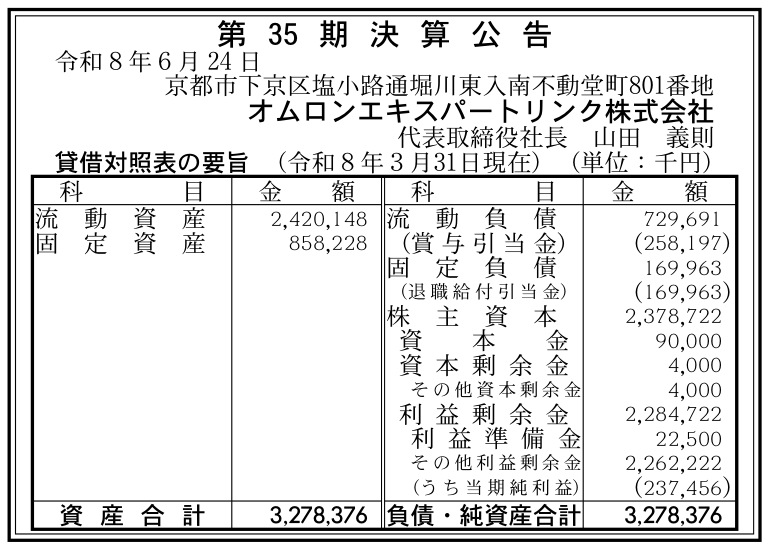 第35期決算公告

令和8年6月24日

京都市下京区塩小路通堀川東入南不動堂町801番地

オムロンエキスパートリンク株式会社

代表取締役社長 山田 義則

貸借対照表の要旨 (令和8年3月31日現在) (単位：千円)

| 科目 | 金額 | 科目 | 金額 |
|---|---|---|---|
| 流動資産 | 2,420,148 | 流動負債 | 729,691 |
| 固定資産 | 858,228 | (賞与引当金) | (258,197) |
| | | 固定負債 | 169,963 |
| | | (退職給付引当金) | (169,963) |
| | | 株主資本 | 2,378,722 |
| | | 資本金 | 90,000 |
| | | 資本剰余金 | 4,000 |
| | | その他資本剰余金 | 4,000 |
| | | 利益剰余金 | 2,284,722 |
| | | 利益準備金 | 22,500 |
| | | その他利益剰余金 | 2,262,222 |
| | | (うち当期純利益) | (237,456) |
| 資産合計 | 3,278,376 | 負債・純資産合計 | 3,278,376 |